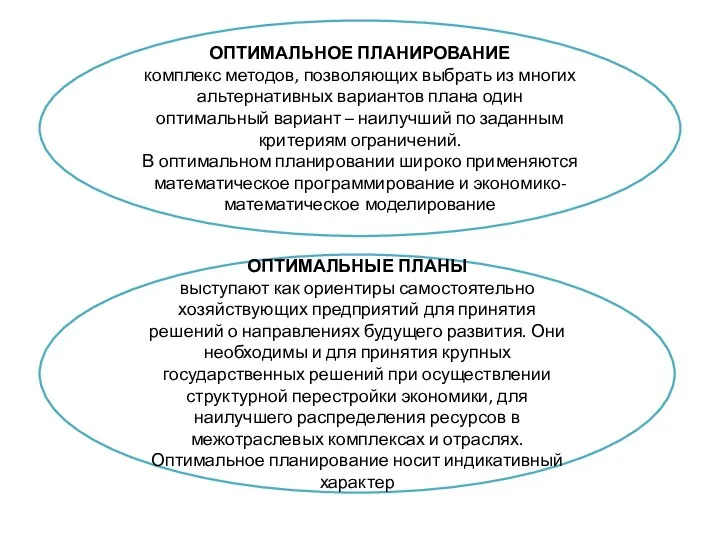 ОПТИМАЛЬНОЕ ПЛАНИРОВАНИЕ
комплекс методов, позволяющих выбрать из многих альтернативных вариантов плана один оптимальный вариант – наилучший по заданным критериям ограничений.
В оптимальном планировании широко применяются математическое программирование и экономико-математическое моделирование

ОПТИМАЛЬНЫЕ ПЛАНЫ
выступают как ориентиры самостоятельно хозяйствующих предприятий для принятия решений о направлениях будущего развития. Они необходимы и для принятия крупных государственных решений при осуществлении структурной перестройки экономики, для наилучшего распределения ресурсов в межотраслевых комплексах и отраслях.
Оптимальное планирование носит индикативный характер